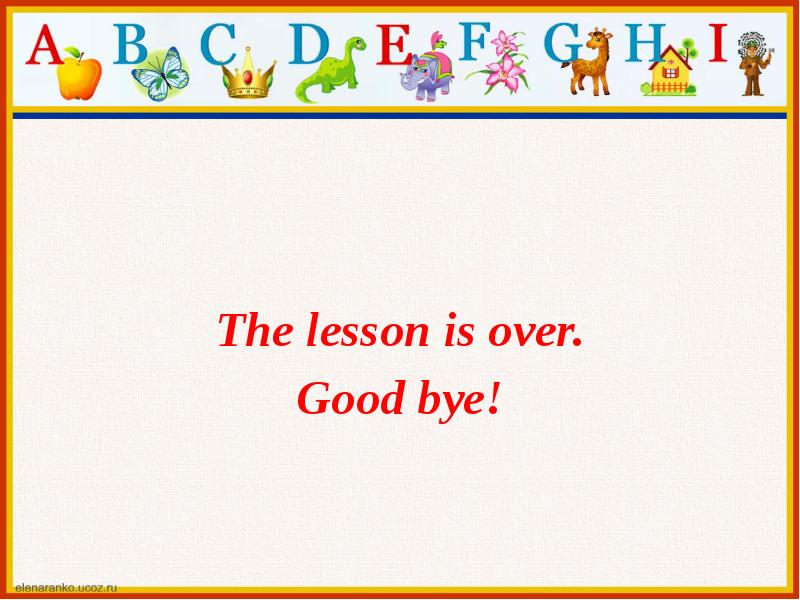 A B C D E F G H I

The lesson is over.
Good bye!

elenaranko.ucoz.ru